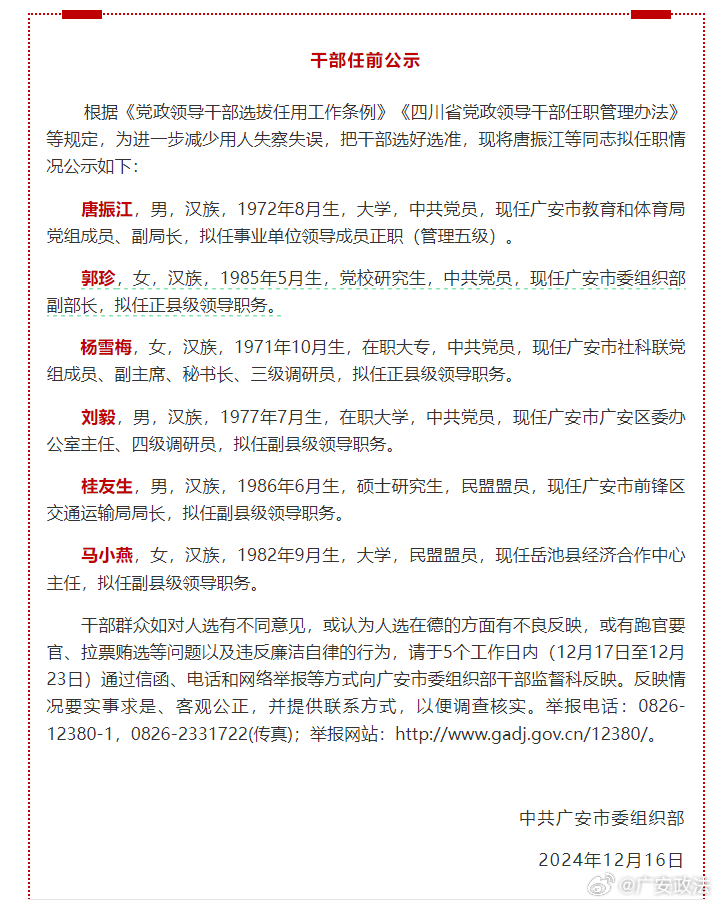 干部任前公示

根据《党政领导干部选拔任用工作条例》《四川省党政领导干部任职管理办法》等规定，为进一步减少用人失察失误，把干部选好选准，现将唐振江等同志拟任职情况公示如下：

唐振江，男，汉族，1972年8月生，大学，中共党员，现任广安市教育和体育局党组成员、副局长，拟任事业单位领导成员正职（管理五级）。

郭珍，女，汉族，1985年5月生，党校研究生，中共党员，现任广安市委组织部副部长，拟任正县级领导职务。

杨雪梅，女，汉族，1971年10月生，在职大专，中共党员，现任广安市社科联党组成员、副主席、秘书长、三级调研员，拟任正县级领导职务。

刘毅，男，汉族，1977年7月生，在职大学，中共党员，现任广安市广安区委办公室主任、四级调研员，拟任副县级领导职务。

桂友生，男，汉族，1986年6月生，硕士研究生，民盟盟员，现任广安市前锋区交通运输局局长，拟任副县级领导职务。

马小燕，女，汉族，1982年9月生，大学，民盟盟员，现任岳池县经济合作中心主任，拟任副县级领导职务。

干部群众如对人选有不同意见，或认为人选在德的方面有不良反映，或有跑官要官、拉票贿选等问题以及违反廉洁自律的行为，请于5个工作日内（12月17日至12月23日）通过信函、电话和网络举报等方式向广安市委组织部干部监督科反映。反映情况要实事求是、客观公正，并提供联系方式，以便调查核实。举报电话：0826-12380-1，0826-2331722(传真)；举报网站：http://www.gadj.gov.cn/12380/。

中共广安市委组织部

2024年12月16日

@广安政法